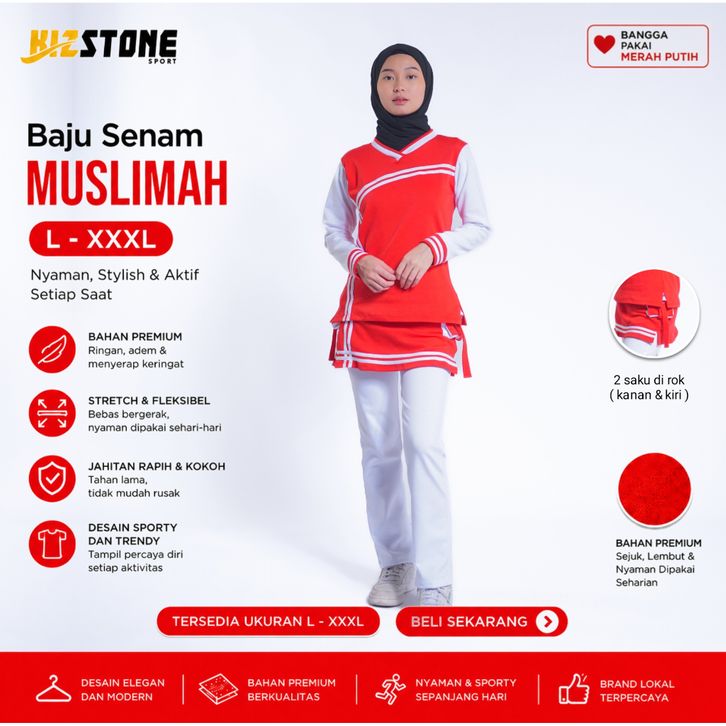 KIZSTONE
SPORT

BANGGA
PAKAI
MERAH PUTIH

Baju Senam
MUSLIMAH

L - XXXL

Nyaman, Stylish & Aktif Setiap Saat

BAHAN PREMIUM
Ringan, adem & menyerap keringat

STRETCH & FLEKSIBEL
Bebas bergerak, nyaman dipakai sehari-hari

JAHITAN RAPIH & KOKOH
Tahan lama, tidak mudah rusak

DESAIN SPORTY DAN TRENDY
Tampil percaya diri setiap aktivitas

2 saku di rok
( kanan & kiri )

BAHAN PREMIUM
Sejuk, Lembut & Nyaman Dipakai Seharian

TERSEDIA UKURAN L - XXXL

BELI SEKARANG

DESAIN ELEGAN
DAN MODERN

BAHAN PREMIUM
BERKUALITAS

NYAMAN & SPORTY
SEPANJANG HARI

BRAND LOKAL
TERPERCAYA